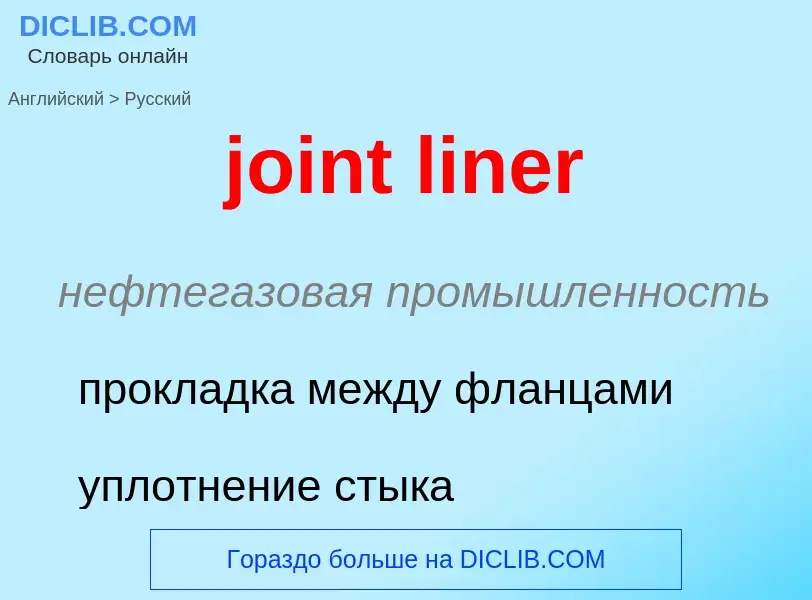 DICLIB.COM
Словарь онлайн

Английский > Русский

joint liner

нефтегазовая промышленность

прокладка между фланцами

уплотнение стыка

Гораздо больше на DICLIB.COM